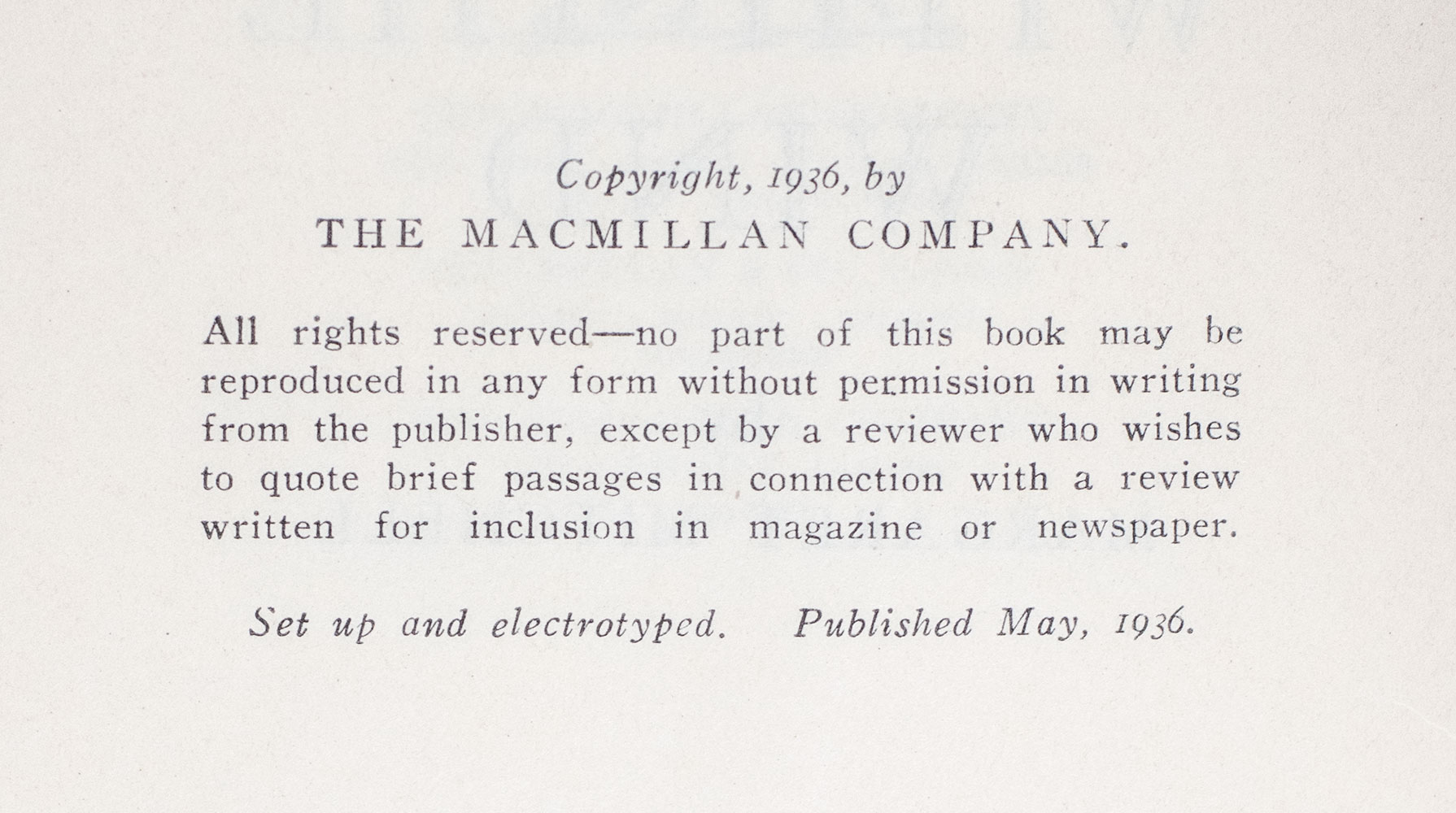 Copyright, 1936, by
THE MACMILLAN COMPANY.

All rights reserved—no part of this book may be reproduced in any form without permission in writing from the publisher, except by a reviewer who wishes to quote brief passages in connection with a review written for inclusion in magazine or newspaper.

Set up and electrotyped. Published May, 1936.